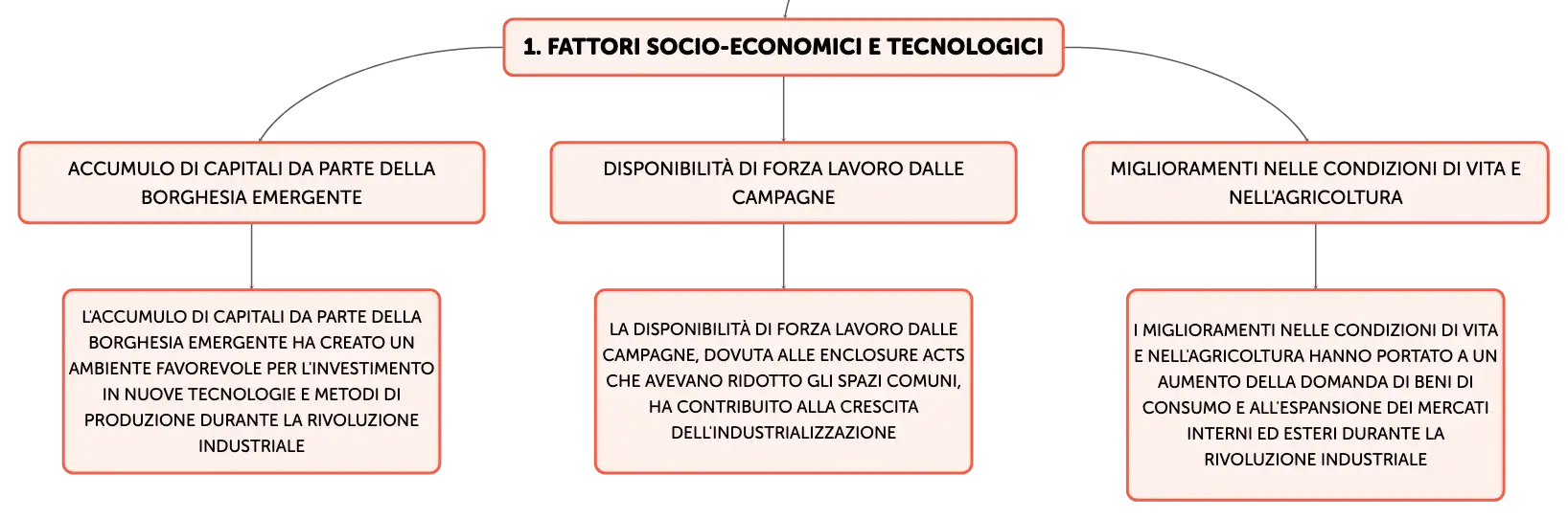 1. FATTORI SOCIO-ECONOMICI E TECNOLOGICI

ACCUMULO DI CAPITALI DA PARTE DELLA BORGHESIA EMERGENTE

DISPONIBILITÀ DI FORZA LAVORO DALLE CAMPAGNE

MIGLIORAMENTI NELLE CONDIZIONI DI VITA E NELL'AGRICOLTURA

L'ACCUMULO DI CAPITALI DA PARTE DELLA BORGHESIA EMERGENTE HA CREATO UN AMBIENTE FAVOREVOLE PER L'INVESTIMENTO IN NUOVE TECNOLOGIE E METODI DI PRODUZIONE DURANTE LA RIVOLUZIONE INDUSTRIALE

LA DISPONIBILITÀ DI FORZA LAVORO DALLE CAMPAGNE, DOVUTA ALLE ENCLOSURE ACTS CHE AVEVANO RIDOTTO GLI SPAZI COMUNI, HA CONTRIBUITO ALLA CRESCITA DELL'INDUSTRIALIZZAZIONE

I MIGLIORAMENTI NELLE CONDIZIONI DI VITA E NELL'AGRICOLTURA HANNO PORTATO A UN AUMENTO DELLA DOMANDA DI BENI DI CONSUMO E ALL'ESPANSIONE DEI MERCATI INTERNI ED ESTERI DURANTE LA RIVOLUZIONE INDUSTRIALE